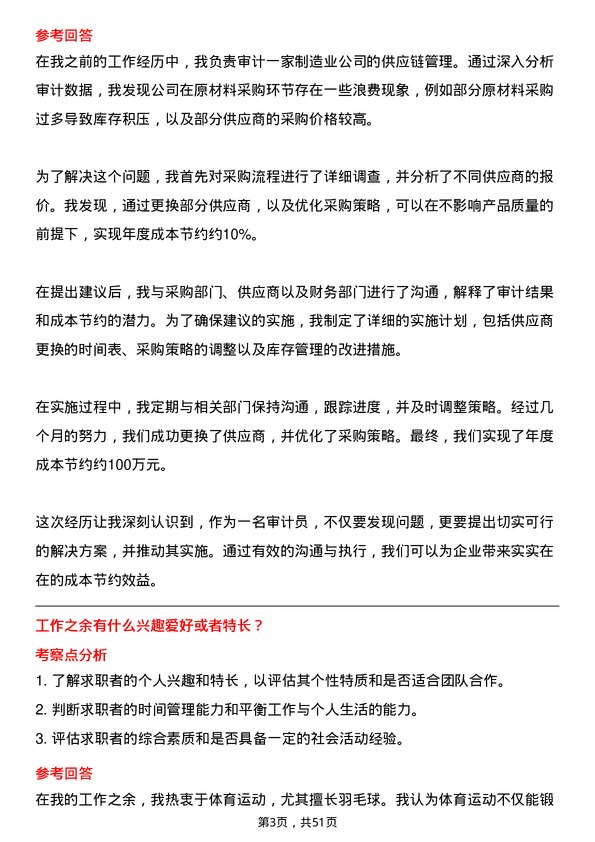 参考回答
在我之前的工作经历中，我负责审计一家制造业公司的供应链管理。通过深入分析审计数据，我发现公司在原材料采购环节存在一些浪费现象，例如部分原材料采购过多导致库存积压，以及部分供应商的采购价格较高。

为了解决这个问题，我首先对采购流程进行了详细调查，并分析了不同供应商的报价。我发现，通过更换部分供应商，以及优化采购策略，可以在不影响产品质量的前提下，实现年度成本节约约10%。

在提出建议后，我与采购部门、供应商以及财务部门进行了沟通，解释了审计结果和成本节约的潜力。为了确保建议的实施，我制定了详细的实施计划，包括供应商更换的时间表、采购策略的调整以及库存管理的改进措施。

在实施过程中，我定期与相关部门保持沟通，跟踪进度，并及时调整策略。经过几个月的努力，我们成功更换了供应商，并优化了采购策略。最终，我们实现了年度成本节约约100万元。

这次经历让我深刻认识到，作为一名审计员，不仅要发现问题，更要提出切实可行的解决方案，并推动其实施。通过有效的沟通与执行，我们可以为企业带来实实在在的成本节约效益。

工作之余有什么兴趣爱好或者特长？
考察点分析
1. 了解求职者的个人兴趣和特长，以评估其个性特质和是否适合团队合作。
2. 判断求职者的时间管理能力和平衡工作与个人生活的能力。
3. 评估求职者的综合素质和是否具备一定的社会活动经验。

参考回答
在我的工作之余，我热衷于体育运动，尤其擅长羽毛球。我认为体育运动不仅能锻

第3页，共51页